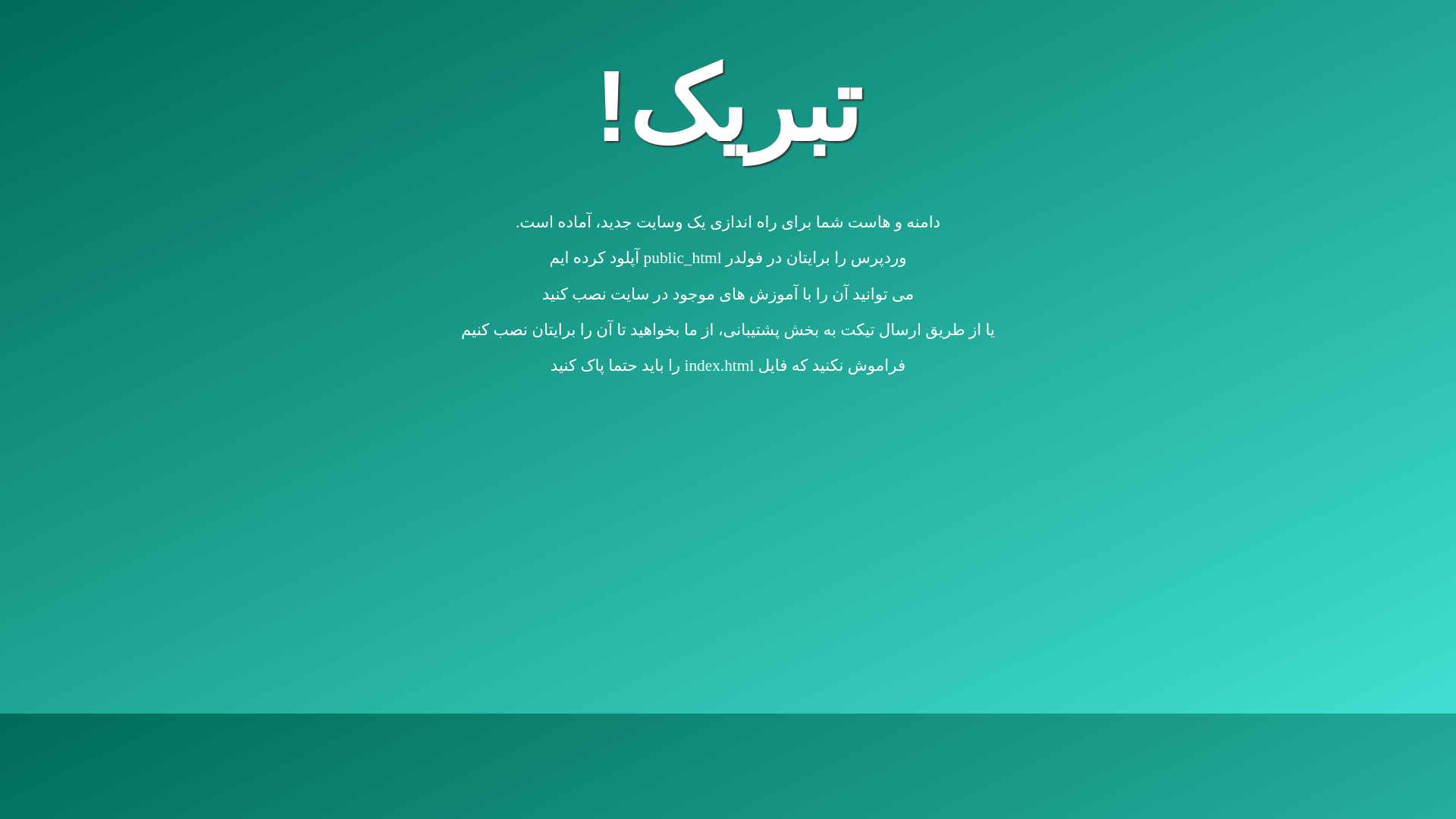 تبریک!

دامنه و هاست شما برای راه اندازی یک وسایت جدید، آماده است.

وردپرس را برایتان در فولدر public_html آپلود کرده ایم

می توانید آن را با آموزش های موجود در سایت نصب کنید

یا از طریق ارسال تیکت به بخش پشتیبانی، از ما بخواهید تا آن را برایتان نصب کنیم

فراموش نکنید که فایل index.html را باید حتما پاک کنید